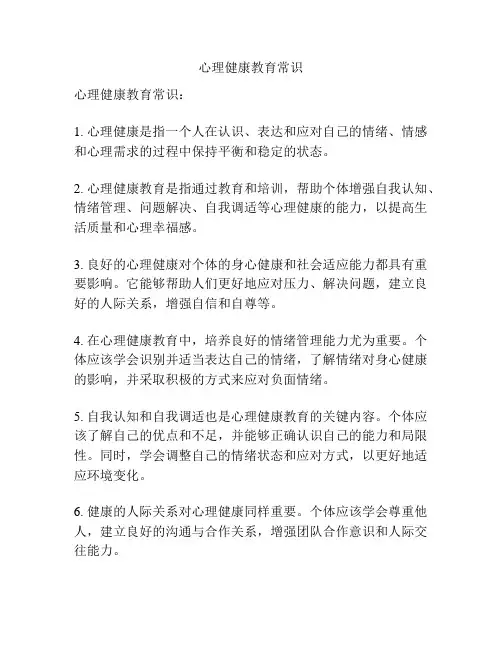 心理健康教育常识

心理健康教育常识：

1. 心理健康是指一个人在认识、表达和应对自己的情绪、情感和心理需求的过程中保持平衡和稳定的状态。

2. 心理健康教育是指通过教育和培训，帮助个体增强自我认知、情绪管理、问题解决、自我调适等心理健康的能力，以提高生活质量和心理幸福感。

3. 良好的心理健康对个体的身心健康和社会适应能力都具有重要影响。它能够帮助人们更好地应对压力、解决问题，建立良好的人际关系，增强自信和自尊等。

4. 在心理健康教育中，培养良好的情绪管理能力尤为重要。个体应该学会识别并适当表达自己的情绪，了解情绪对身心健康的影响，并采取积极的方式来应对负面情绪。

5. 自我认知和自我调适也是心理健康教育的关键内容。个体应该了解自己的优点和不足，并能够正确认识自己的能力和局限性。同时，学会调整自己的情绪状态和应对方式，以更好地适应环境变化。

6. 健康的人际关系对心理健康同样重要。个体应该学会尊重他人，建立良好的沟通与合作关系，增强团队合作意识和人际交往能力。